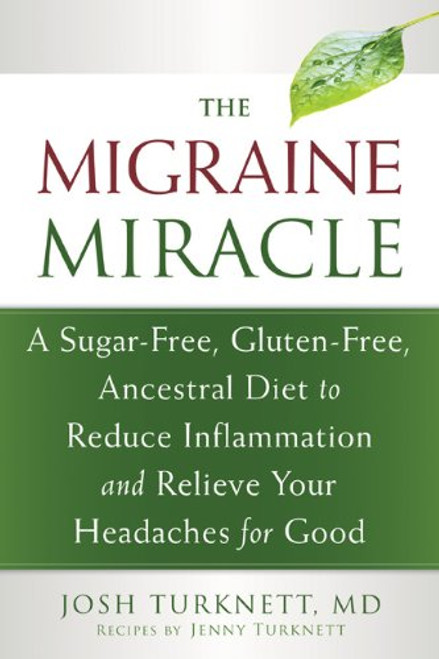 THE
MIGRAINE
MIRACLE

A Sugar-Free, Gluten-Free, Ancestral Diet to Reduce Inflammation and Relieve Your Headaches for Good

JOSH TURKNETT, MD
RECIPES BY JENNY TURKNETT